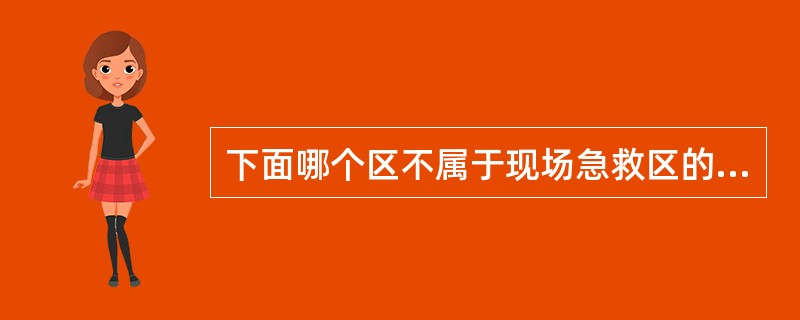 下面哪个区不属于现场急救区的...